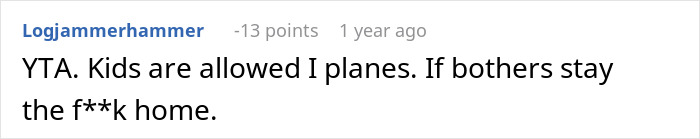 Logjammerhammer -13 points 1 year ago

YTA. Kids are allowed I planes. If bothers stay the f**k home.